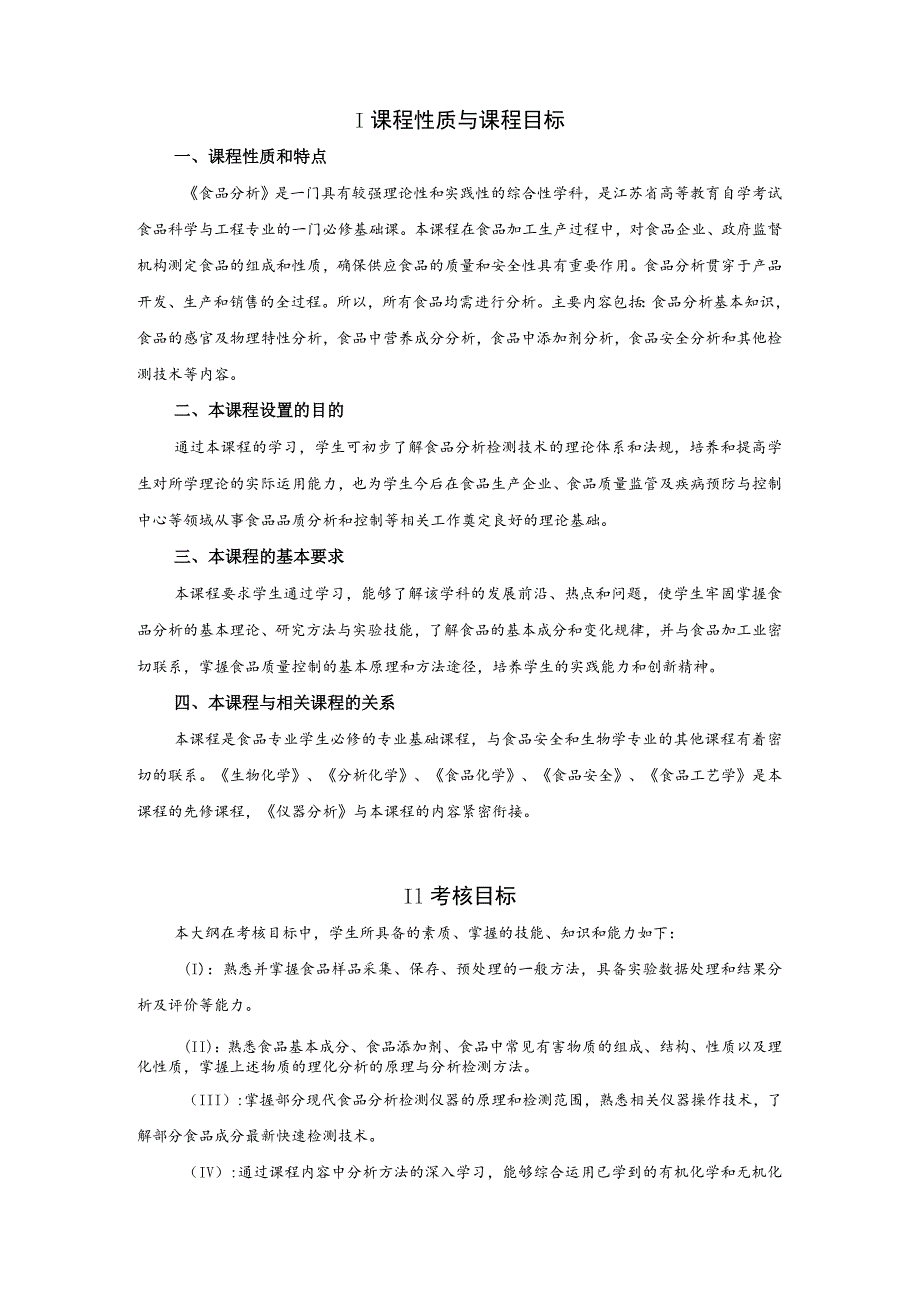 I 课程性质与课程目标

一、课程性质和特点

《食品分析》是一门具有较强理论性和实践性的综合性学科，是江苏省高等教育自学考试食品科学与工程专业的一门必修基础课。本课程在食品加工生产过程中，对食品企业、政府监督机构测定食品的组成和性质，确保供应食品的质量和安全性具有重要作用。食品分析贯穿于产品开发、生产和销售的全过程。所以，所有食品均需进行分析。主要内容包括：食品分析基本知识，食品的感官及物理特性分析，食品中营养成分分析，食品中添加剂分析，食品安全分析和其他检测技术等内容。

二、本课程设置的目的

通过本课程的学习，学生可初步了解食品分析检测技术的理论体系和法规，培养和提高学生对所学理论的实际运用能力，也为学生今后在食品生产企业、食品质量监管及疾病预防与控制中心等领域从事食品品质分析和控制等相关工作奠定良好的理论基础。

三、本课程的基本要求

本课程要求学生通过学习，能够了解该学科的发展前沿、热点和问题，使学生牢固掌握食品分析的基本理论、研究方法与实验技能，了解食品的基本成分和变化规律，并与食品加工业密切联系，掌握食品质量控制的基本原理和方法途径，培养学生的实践能力和创新精神。

四、本课程与相关课程的关系

本课程是食品专业学生必修的专业基础课程，与食品安全和生物学专业的其他课程有着密切的联系。《生物化学》、《分析化学》、《食品化学》、《食品安全》、《食品工艺学》是本课程的先修课程，《仪器分析》与本课程的内容紧密衔接。

II 考核目标

本大纲在考核目标中，学生所具备的素质、掌握的技能、知识和能力如下：

(I)：熟悉并掌握食品样品采集、保存、预处理的一般方法，具备实验数据处理和结果分析及评价等能力。

(II)：熟悉食品基本成分、食品添加剂、食品中常见有害物质的组成、结构、性质以及理化性质，掌握上述物质的理化分析的原理与分析检测方法。

(III)：掌握部分现代食品分析检测仪器的原理和检测范围，熟悉相关仪器操作技术，了解部分食品成分最新快速检测技术。

(IV)：通过课程内容中分析方法的深入学习，能够综合运用已学到的有机化学和无机化